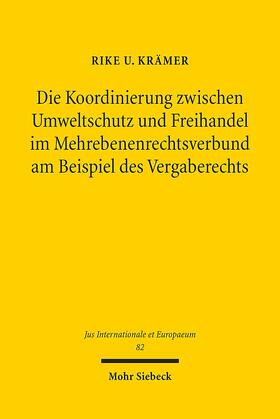 RIKE U. KRÄMER

Die Koordinierung zwischen Umweltschutz und Freihandel im Mehrebenenrechtsverbund am Beispiel des Vergaberechts

Jus Internationale et Europaeum
82

Mohr Siebeck